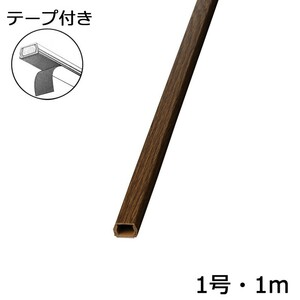 テープ付き

1号・1m